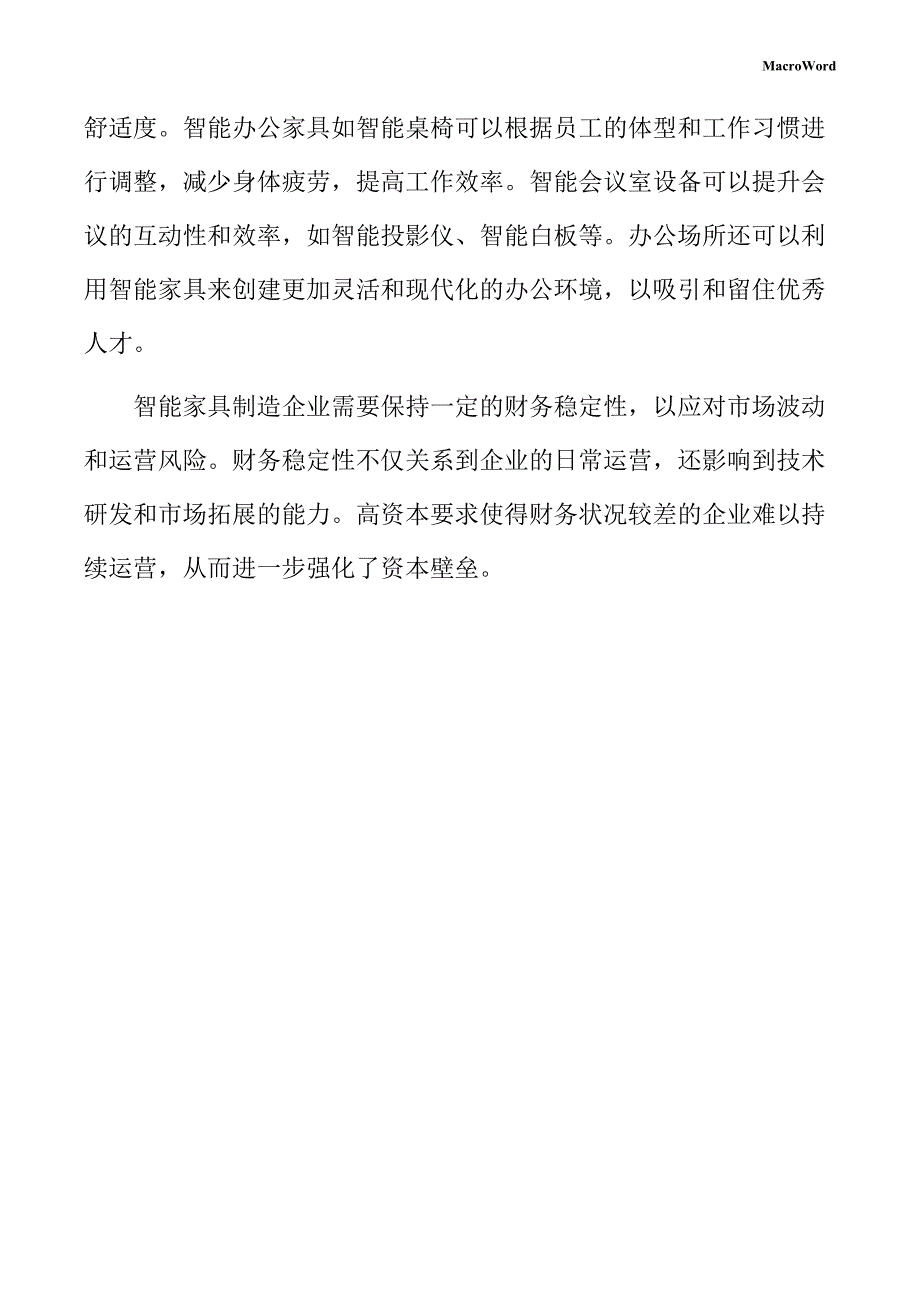 MacroWord

舒适度。智能办公家具如智能桌椅可以根据员工的体型和工作习惯进行调整，减少身体疲劳，提高工作效率。智能会议室设备可以提升会议的互动性和效率，如智能投影仪、智能白板等。办公场所还可以利用智能家具来创建更加灵活和现代化的办公环境，以吸引和留住优秀人才。

智能家具制造企业需要保持一定的财务稳定性，以应对市场波动和运营风险。财务稳定性不仅关系到企业的日常运营，还影响到技术研发和市场拓展的能力。高资本要求使得财务状况较差的企业难以持续运营，从而进一步强化了资本壁垒。